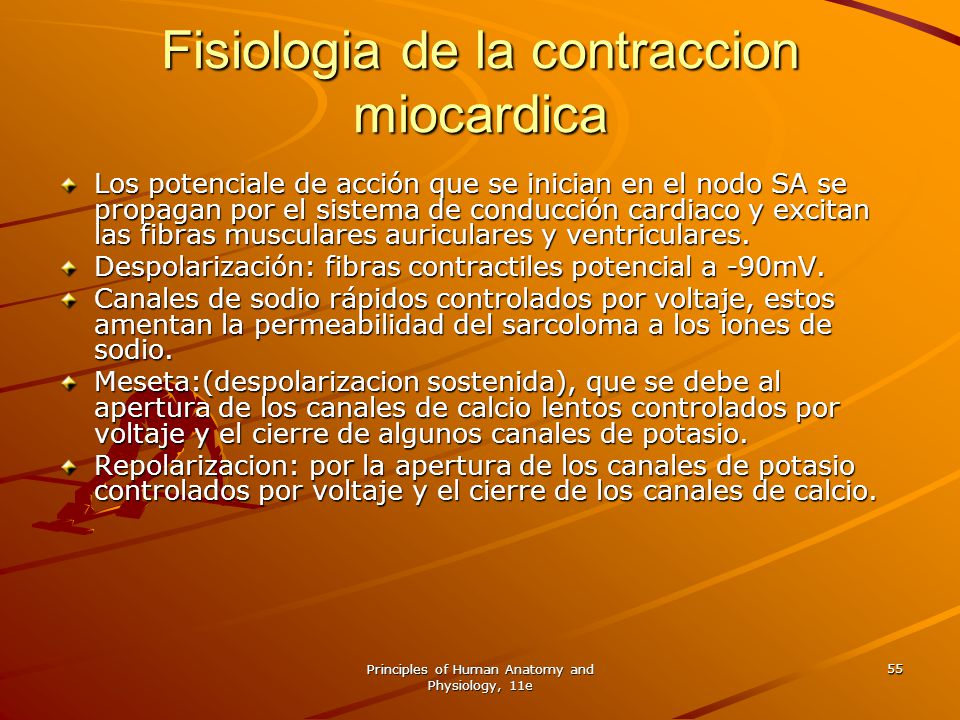 Fisiologia de la contraccion miocardica

Los potenciale de acción que se inician en el nodo SA se propagan por el sistema de conducción cardiaco y excitan las fibras musculares auriculares y ventriculares.

Despolarización: fibras contractiles potencial a -90mV.

Canales de sodio rápidos controlados por voltaje, estos amentan la permeabilidad del sarcoloma a los iones de sodio.

Meseta:(despolarizacion sostenida), que se debe al apertura de los canales de calcio lentos controlados por voltaje y el cierre de algunos canales de potasio.

Repolarizacion: por la apertura de los canales de potasio controlados por voltaje y el cierre de los canales de calcio.

Principles of Human Anatomy and Physiology, 11e

55